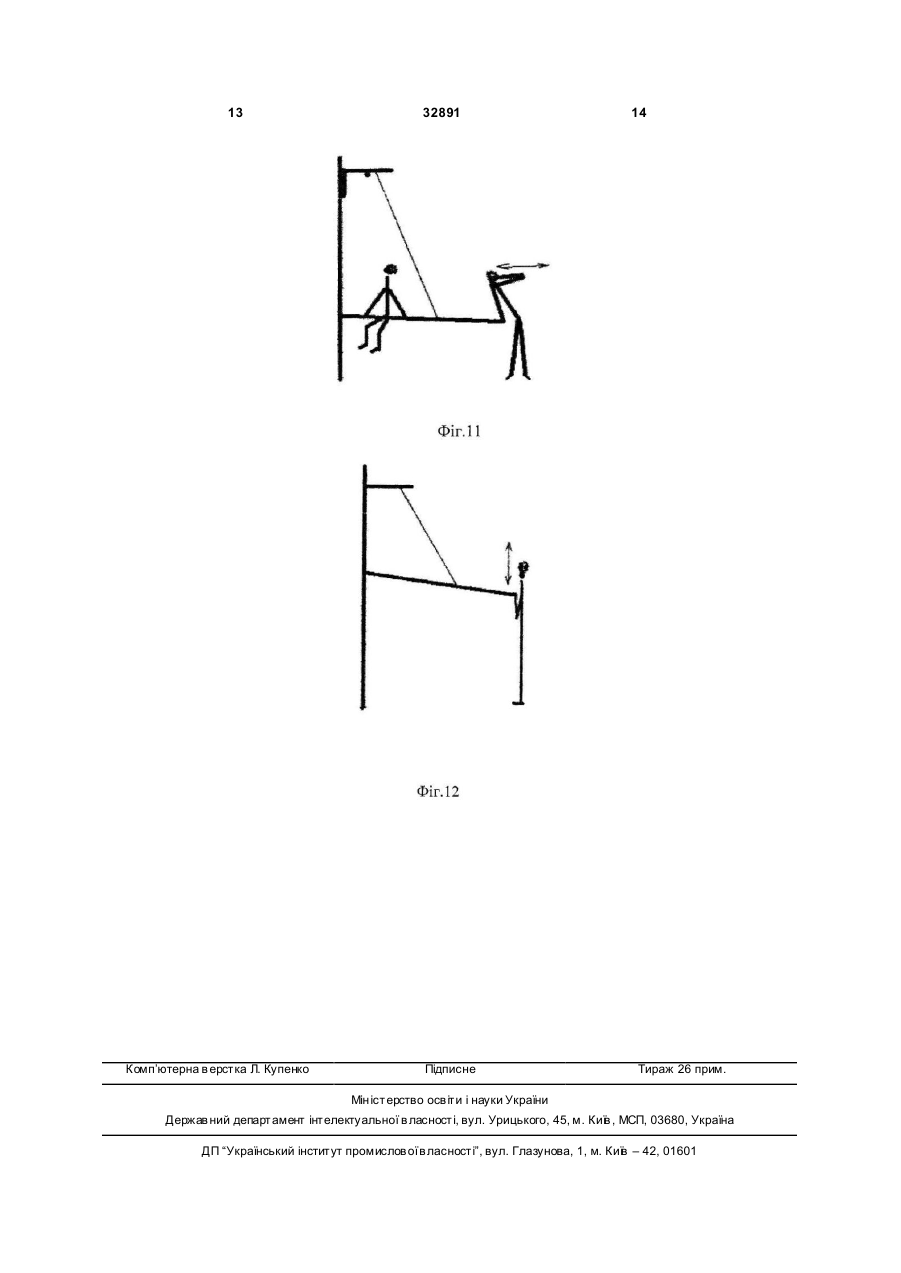 13 32891 14

Фіг.11

Фіг.12

Комп'ютерна верстка Л. Купенко Підписне Тираж 26 прим.

Міністерство освіти і науки України
Державний департамент інтелектуальної власності, вул. Урицького, 45, м. Київ, МСП, 03680, Україна

ДП "Український інститут промислової власності", вул. Глазунова, 1, м. Київ – 42, 01601